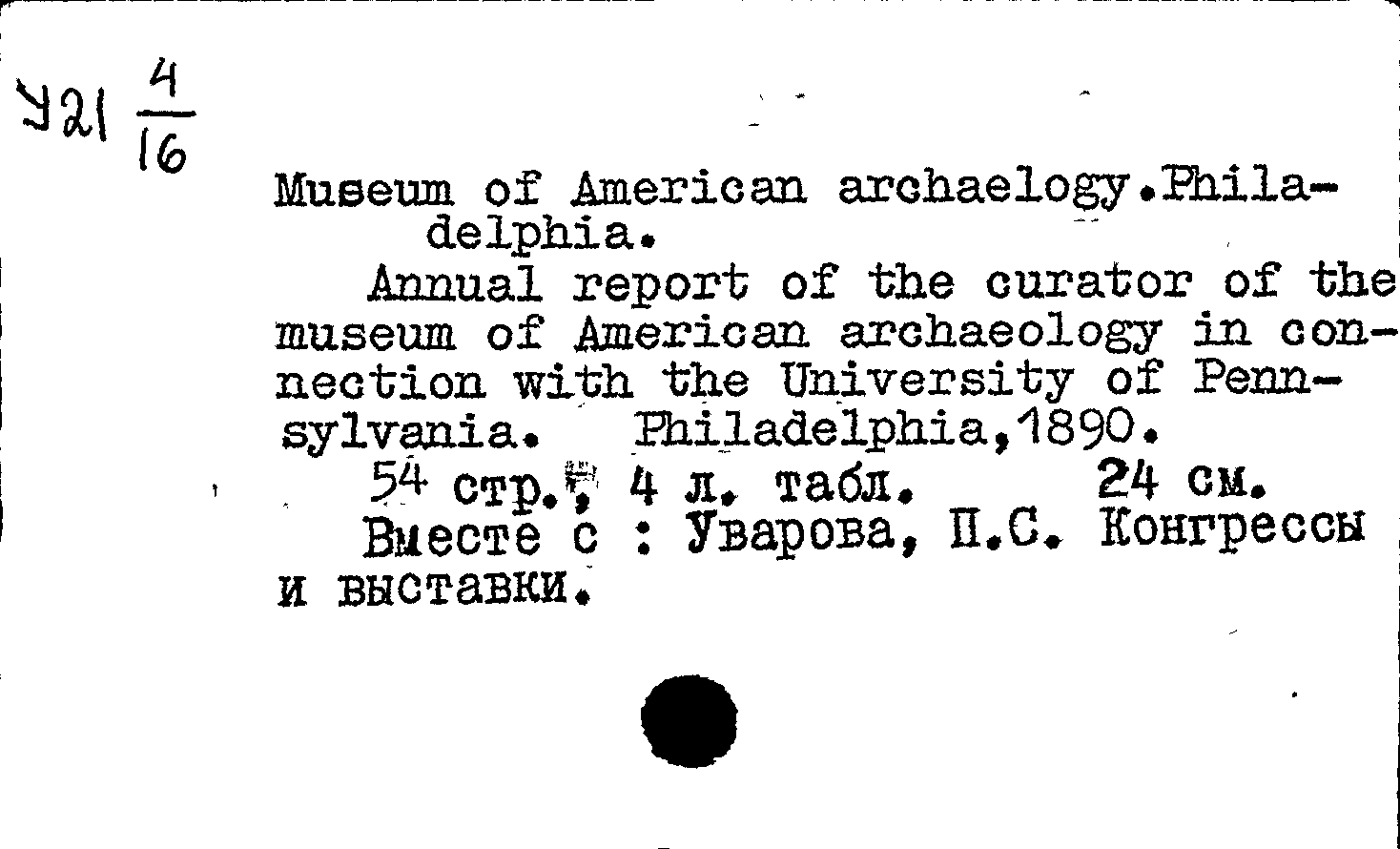 У21 $\frac{4}{16}$

Museum of American archaelogy.Philadelphia.

Annual report of the curator of the museum of American archaeology in connection with the University of Pennsylvania. Philadelphia,1890.

54 стр., 4 л. табл. 24 см.

Вместе с : Уварова, П.С. Конгрессы и выставки.